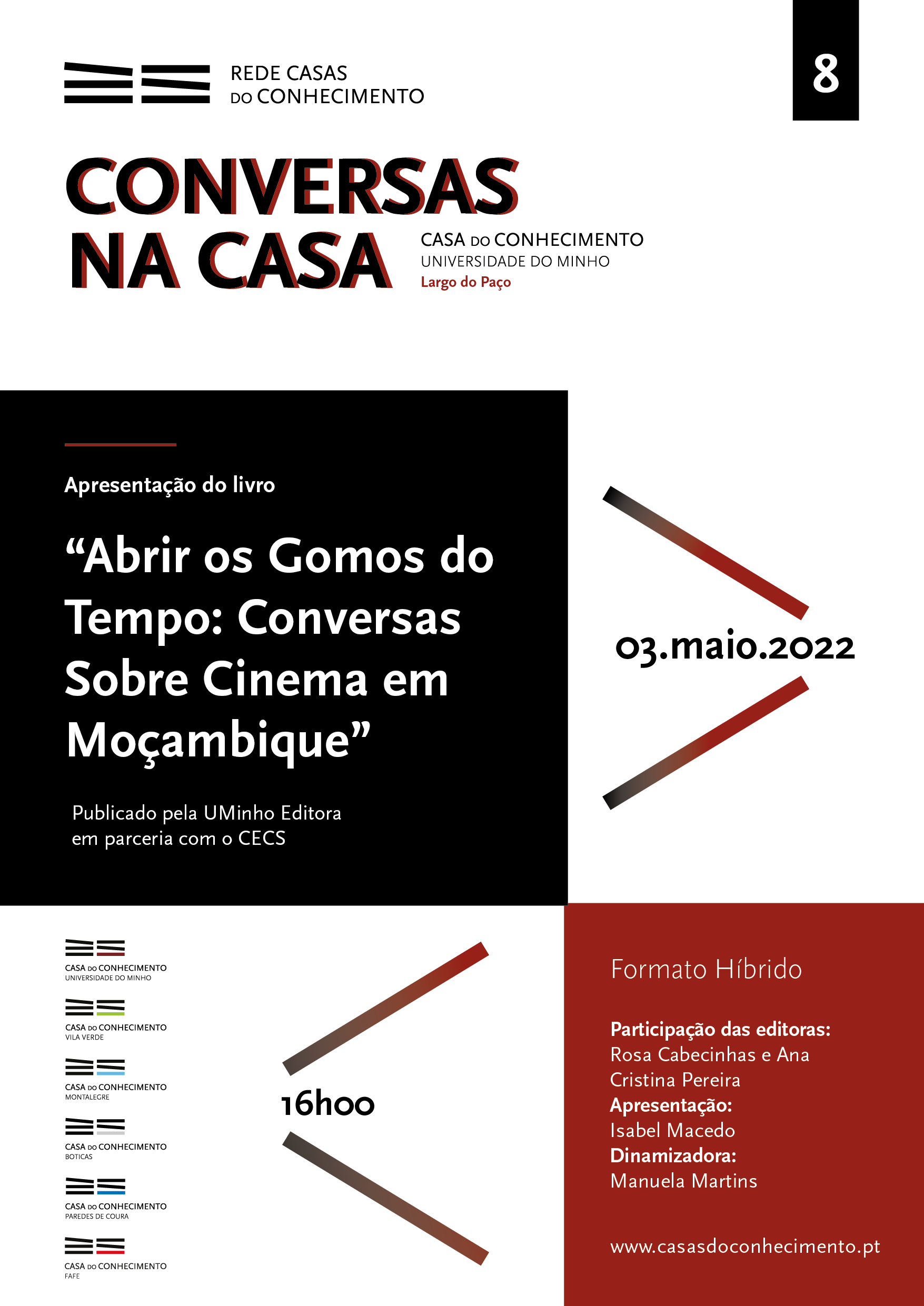 REDE CASAS DO CONHECIMENTO

8

CONVERSAS NA CASA

CASA DO CONHECIMENTO
UNIVERSIDADE DO MINHO
Largo do Paço

Apresentação do livro

“Abrir os Gomos do Tempo: Conversas Sobre Cinema em Moçambique”

Publicado pela UMinho Editora em parceria com o CECS

03.maio.2022

CASA DO CONHECIMENTO
UNIVERSIDADE DO MINHO

CASA DO CONHECIMENTO
VILA VERDE

CASA DO CONHECIMENTO
MONTALEGRE

CASA DO CONHECIMENTO
BOTICAS

CASA DO CONHECIMENTO
PAREDES DE COURA

CASA DO CONHECIMENTO
FAFE

16h00

Formato Híbrido

Participação das editoras:
Rosa Cabecinhas e Ana Cristina Pereira
Apresentação:
Isabel Macedo
Dinamizadora:
Manuela Martins

www.casasdoconhecimento.pt